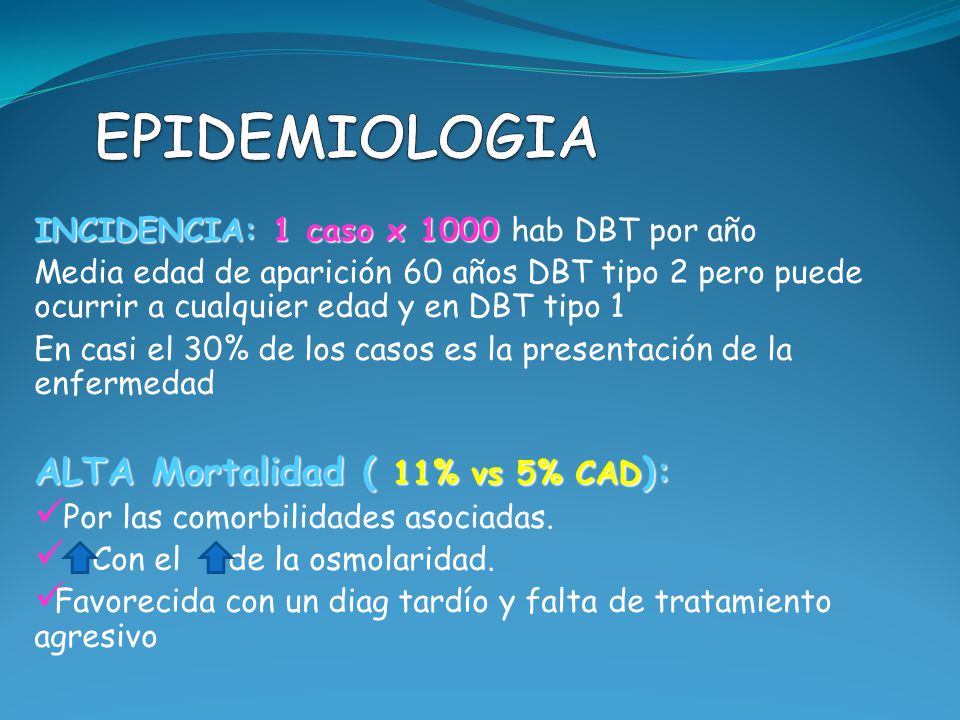 EPIDEMIOLOGIA

INCIDENCIA: 1 caso x 1000 hab DBT por año

Media edad de aparición 60 años DBT tipo 2 pero puede ocurrir a cualquier edad y en DBT tipo 1

En casi el 30% de los casos es la presentación de la enfermedad

ALTA Mortalidad ( 11% vs 5% CAD):

✓Por las comorbilidades asociadas.

✓ Con el de la osmolaridad.

✓Favorecida con un diag tardío y falta de tratamiento agresivo